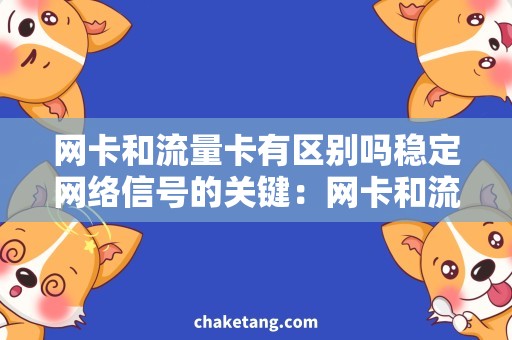 网卡和流量卡有区别吗稳定网络信号的关键：网卡和流

chaketang.com